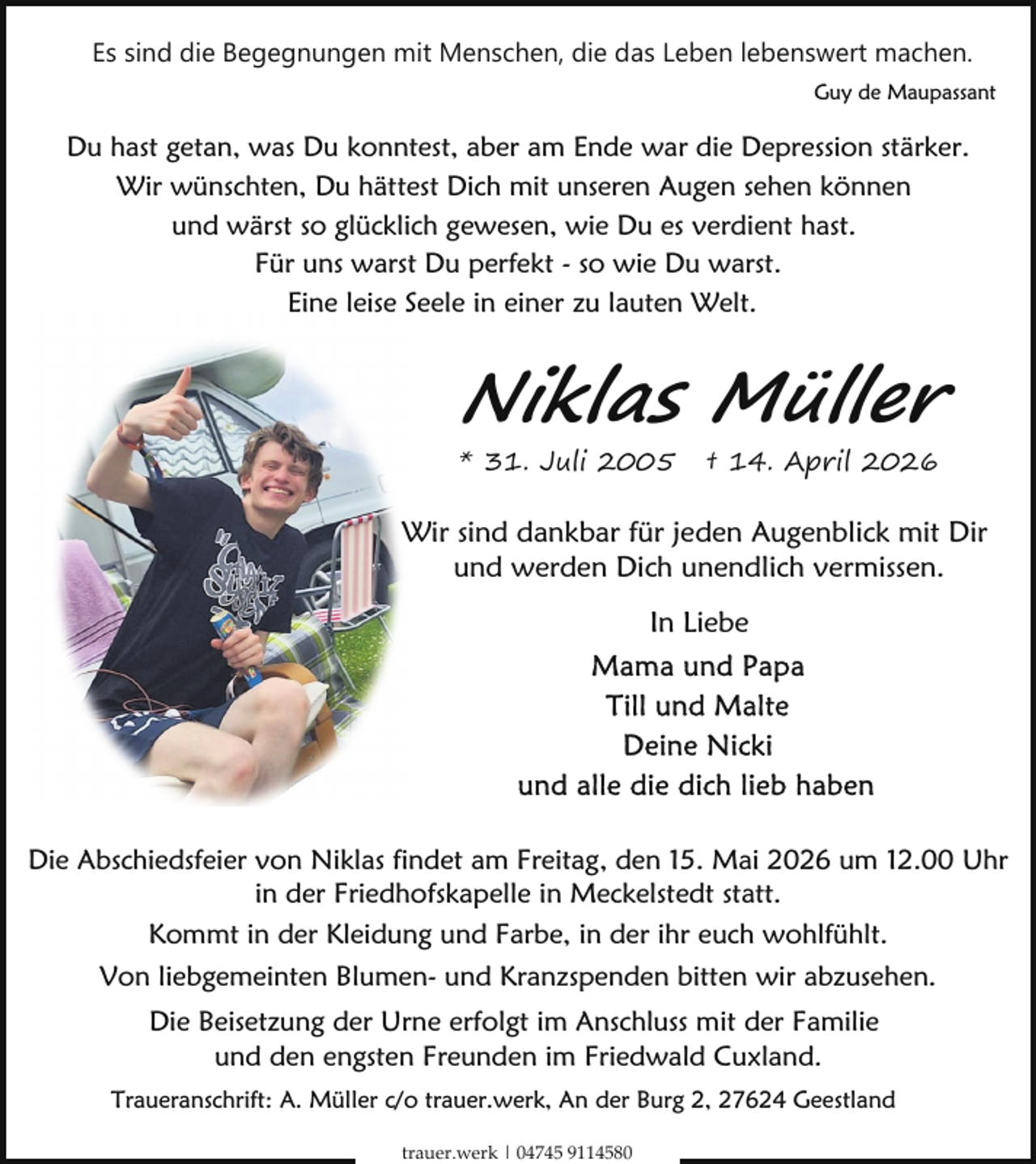 Es sind die Begegnungen mit Menschen, die das Leben lebenswert machen.

Guy de Maupassant

Du hast getan, was Du konntest, aber am Ende war die Depression stärker.
Wir wünschten, Du hättest Dich mit unseren Augen sehen können
und wärst so glücklich gewesen, wie Du es verdient hast.
Für uns warst Du perfekt - so wie Du warst.
Eine leise Seele in einer zu lauten Welt.

Niklas Müller

* 31. Juli 2005 † 14. April 2026

Wir sind dankbar für jeden Augenblick mit Dir
und werden Dich unendlich vermissen.

In Liebe
Mama und Papa
Till und Malte
Deine Nicki
und alle die dich lieb haben

Die Abschiedsfeier von Niklas findet am Freitag, den 15. Mai 2026 um 12.00 Uhr
in der Friedhofskapelle in Meckelstedt statt.

Kommt in der Kleidung und Farbe, in der ihr euch wohlfühlt.

Von liebgemeinten Blumen- und Kranzspenden bitten wir abzusehen.

Die Beisetzung der Urne erfolgt im Anschluss mit der Familie
und den engsten Freunden im Friedwald Cuxland.

Traueranschrift: A. Müller c/o trauer.werk, An der Burg 2, 27624 Geestland

trauer.werk | 04745 9114580